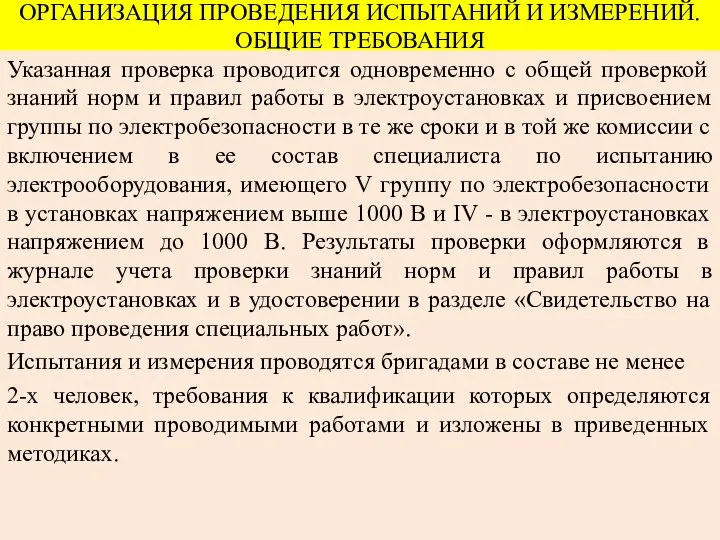 ОРГАНИЗАЦИЯ ПРОВЕДЕНИЯ ИСПЫТАНИЙ И ИЗМЕРЕНИЙ. ОБЩИЕ ТРЕБОВАНИЯ

Указанная проверка проводится одновременно с общей проверкой знаний норм и правил работы в электроустановках и присвоением группы по электробезопасности в те же сроки и в той же комиссии с включением в ее состав специалиста по испытанию электрооборудования, имеющего V группу по электробезопасности в установках напряжением выше 1000 В и IV - в электроустановках напряжением до 1000 В. Результаты проверки оформляются в журнале учета проверки знаний норм и правил работы в электроустановках и в удостоверении в разделе «Свидетельство на право проведения специальных работ».

Испытания и измерения проводятся бригадами в составе не менее

2-х человек, требования к квалификации которых определяются конкретными проводимыми работами и изложены в приведенных методиках.